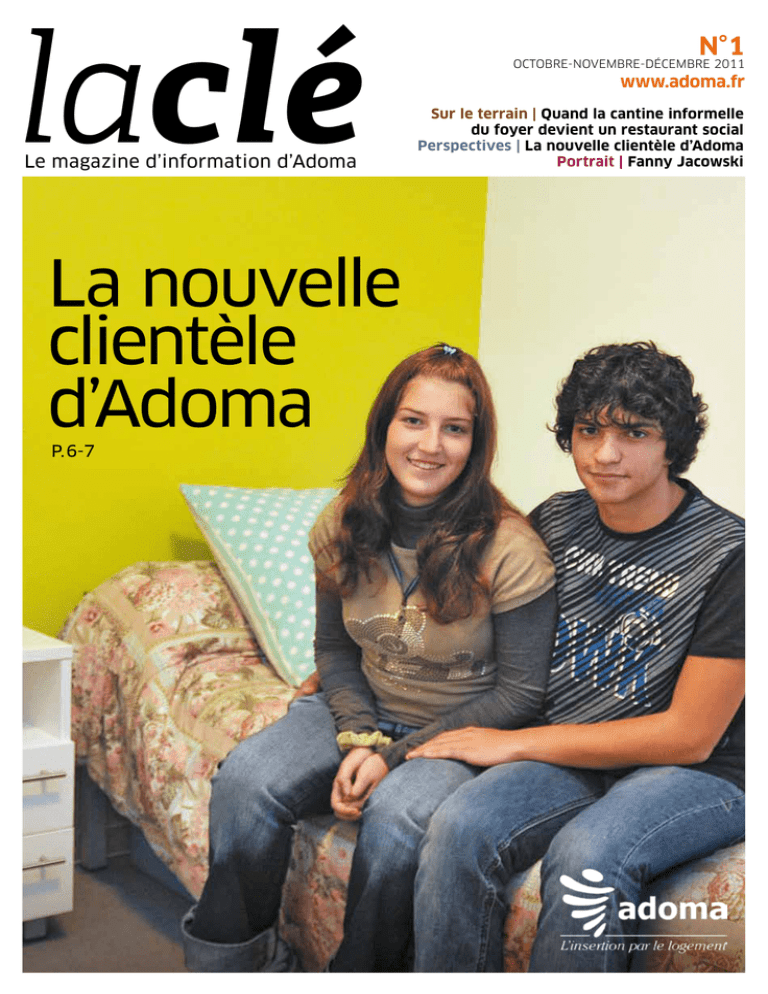 laclé
Le magazine d'information d'Adoma

N°1
OCTOBRE-NOVEMBRE-DÉCEMBRE 2011
www.adoma.fr

Sur le terrain | Quand la cantine informelle du foyer devient un restaurant social
Perspectives | La nouvelle clientèle d'Adoma
Portrait | Fanny Jacowski

La nouvelle clientèle d'Adoma
P. 6-7

adoma
L'insertion par le logement